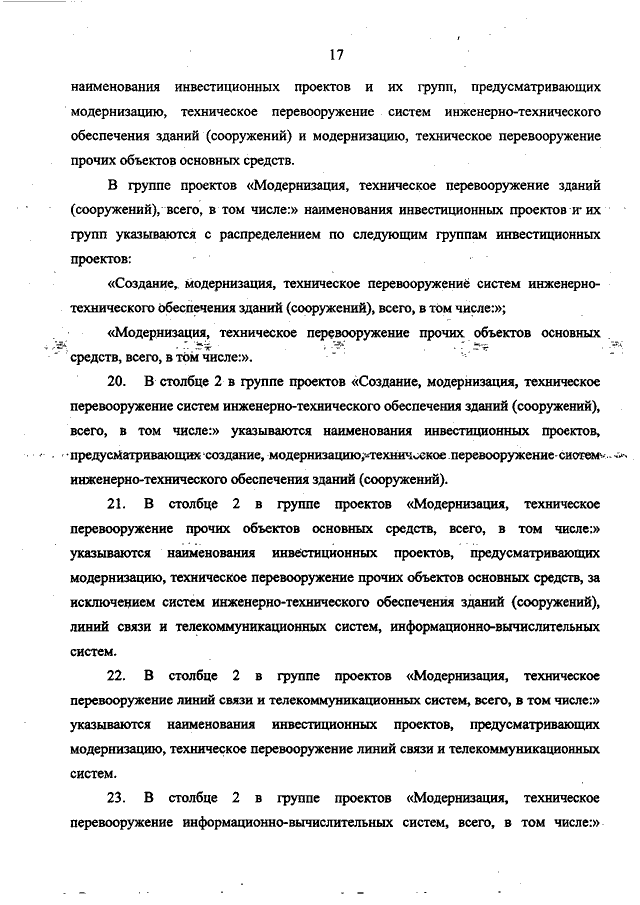 17

наименования инвестиционных проектов и их групп, предусматривающих модернизацию, техническое перевооружение систем инженерно-технического обеспечения зданий (сооружений) и модернизацию, техническое перевооружение прочих объектов основных средств.

В группе проектов «Модернизация, техническое перевооружение зданий (сооружений), всего, в том числе:» наименования инвестиционных проектов и их групп указываются с распределением по следующим группам инвестиционных проектов:

«Создание, модернизация, техническое перевооружение систем инженерно-технического обеспечения зданий (сооружений), всего, в том числе:»;

«Модернизация, техническое перевооружение прочих объектов основных средств, всего, в том числе:».

20. В столбце 2 в группе проектов «Создание, модернизация, техническое перевооружение систем инженерно-технического обеспечения зданий (сооружений), всего, в том числе:» указываются наименования инвестиционных проектов, предусматривающих создание, модернизацию, техническое перевооружение систем инженерно-технического обеспечения зданий (сооружений).

21. В столбце 2 в группе проектов «Модернизация, техническое перевооружение прочих объектов основных средств, всего, в том числе:» указываются наименования инвестиционных проектов, предусматривающих модернизацию, техническое перевооружение прочих объектов основных средств, за исключением систем инженерно-технического обеспечения зданий (сооружений), линий связи и телекоммуникационных систем, информационно-вычислительных систем.

22. В столбце 2 в группе проектов «Модернизация, техническое перевооружение линий связи и телекоммуникационных систем, всего, в том числе:» указываются наименования инвестиционных проектов, предусматривающих модернизацию, техническое перевооружение линий связи и телекоммуникационных систем.

23. В столбце 2 в группе проектов «Модернизация, техническое перевооружение информационно-вычислительных систем, всего, в том числе:»